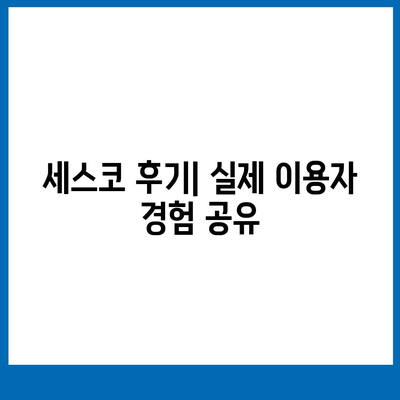 세스코 후기| 실제 이용자 경험 공유